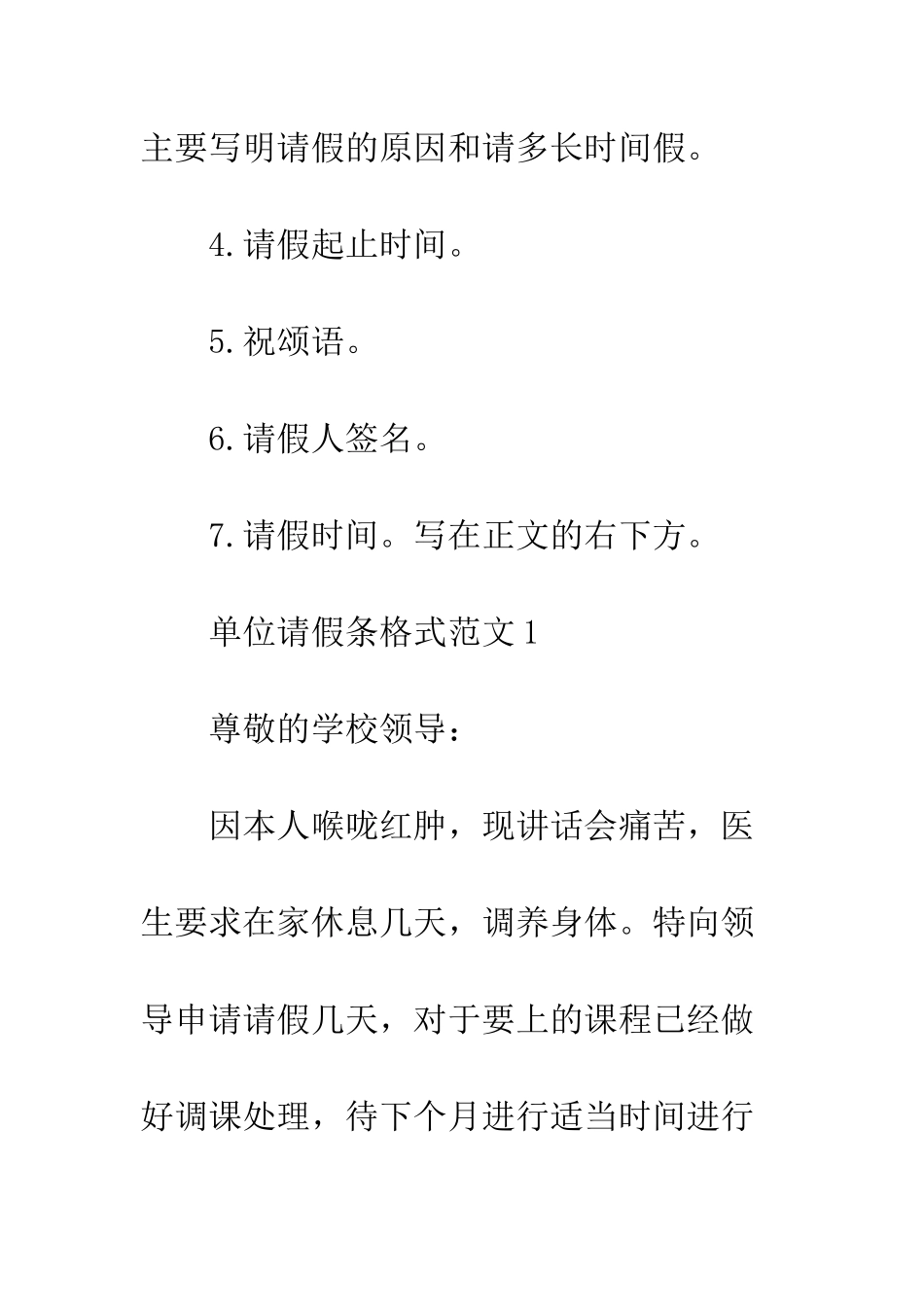 主要写明请假的原因和请多长时间假。

4.请假起止时间。

5.祝颂语。

6.请假人签名。

7.请假时间。写在正文的右下方。

单位请假条格式范文1

尊敬的学校领导：

因本人喉咙红肿，现讲话会痛苦，医生要求在家休息几天，调养身体。特向领导申请请假几天，对于要上的课程已经做好调课处理，待下个月进行适当时间进行